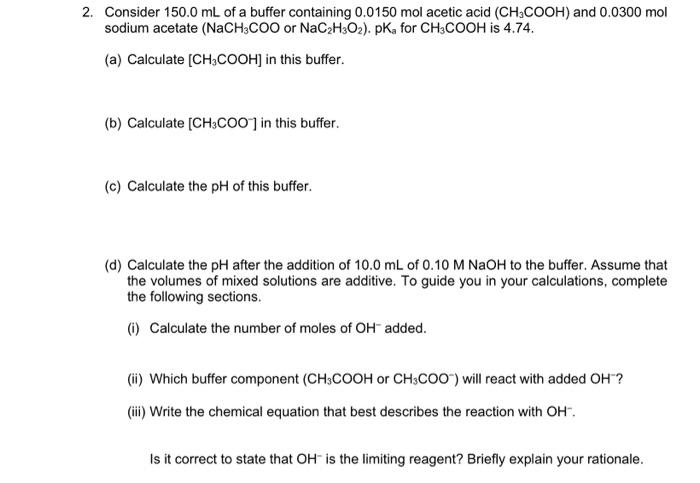 2. Consider 150.0 mL of a buffer containing 0.0150 mol acetic acid ($CH_3COOH$) and 0.0300 mol sodium acetate ($NaCH_3COO$ or $NaC_2H_3O_2$). $pK_a$ for $CH_3COOH$ is 4.74.

(a) Calculate [$CH_3COOH$] in this buffer.

(b) Calculate [$CH_3COO^-$] in this buffer.

(c) Calculate the pH of this buffer.

(d) Calculate the pH after the addition of 10.0 mL of 0.10 M NaOH to the buffer. Assume that the volumes of mixed solutions are additive. To guide you in your calculations, complete the following sections.

(i) Calculate the number of moles of $OH^-$ added.

(ii) Which buffer component ($CH_3COOH$ or $CH_3COO^-$) will react with added $OH^-$?

(iii) Write the chemical equation that best describes the reaction with $OH^-$.

Is it correct to state that $OH^-$ is the limiting reagent? Briefly explain your rationale.